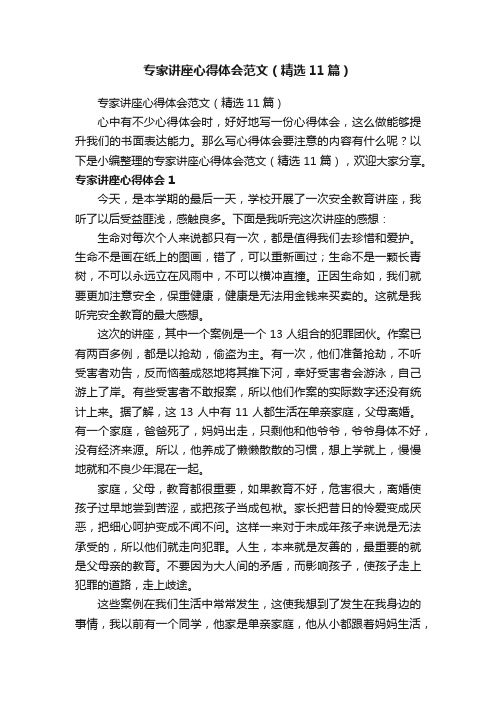 专家讲座心得体会范文（精选11篇）

专家讲座心得体会范文（精选11篇）

心中有不少心得体会时，好好地写一份心得体会，这么做能够提升我们的书面表达能力。那么写心得体会要注意的内容有什么呢？以下是小编整理的专家讲座心得体会范文（精选11篇），欢迎大家分享。

专家讲座心得体会1

今天，是本学期的最后一天，学校开展了一次安全教育讲座，我听了以后受益匪浅，感触良多。下面是我听完这次讲座的感想：

生命对每次个人来说都只有一次，都是值得我们去珍惜和爱护。生命不是画在纸上的图画，错了，可以重新画过；生命不是一颗长青树，不可以永远立在风雨中，不可以横冲直撞。正因生命如，我们就要更加注意安全，保重健康，健康是无法用金钱来买卖的。这就是我听完安全教育的最大感想。

这次的讲座，其中一个案例是一个13人组合的犯罪团伙。作案已有两百多例，都是以抢劫，偷盗为主。有一次，他们准备抢劫，不听受害者劝告，反而恼羞成怒地将其推下河，幸好受害者会游泳，自己游上了岸。有些受害者不敢报案，所以他们作案的实际数字还没有统计上来。据了解，这13人中有11人都生活在单亲家庭，父母离婚。有一个家庭，爸爸死了，妈妈出走，只剩他和他爷爷，爷爷身体不好，没有经济来源。所以，他养成了懒懒散散的习惯，想上学就上，慢慢地就和不良少年混在一起。

家庭，父母，教育都很重要，如果教育不好，危害很大，离婚使孩子过早地尝到苦涩，或把孩子当成包袱。家长把昔日的怜爱变成厌恶，把细心呵护变成不闻不问。这样一来对于未成年孩子来说是无法承受的，所以他们就走向犯罪。人生，本来就是友善的，最重要的就是父母亲的教育。不要因为大人间的矛盾，而影响孩子，使孩子走上犯罪的道路，走上歧途。

这些案例在我们生活中常常发生，这使我想到了发生在我身边的事情，我以前有一个同学，他家是单亲家庭，他从小都跟着妈妈生活，